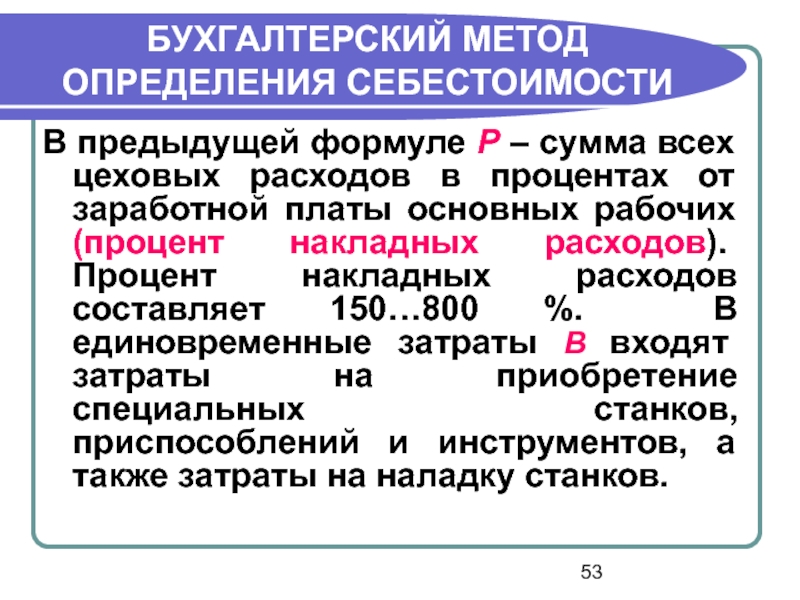 БУХГАЛТЕРСКИЙ МЕТОД ОПРЕДЕЛЕНИЯ СЕБЕСТОИМОСТИ

В предыдущей формуле Р – сумма всех цеховых расходов в процентах от заработной платы основных рабочих (процент накладных расходов). Процент накладных расходов составляет 150…800 %. В единовременные затраты В входят затраты на приобретение специальных станков, приспособлений и инструментов, а также затраты на наладку станков.

53